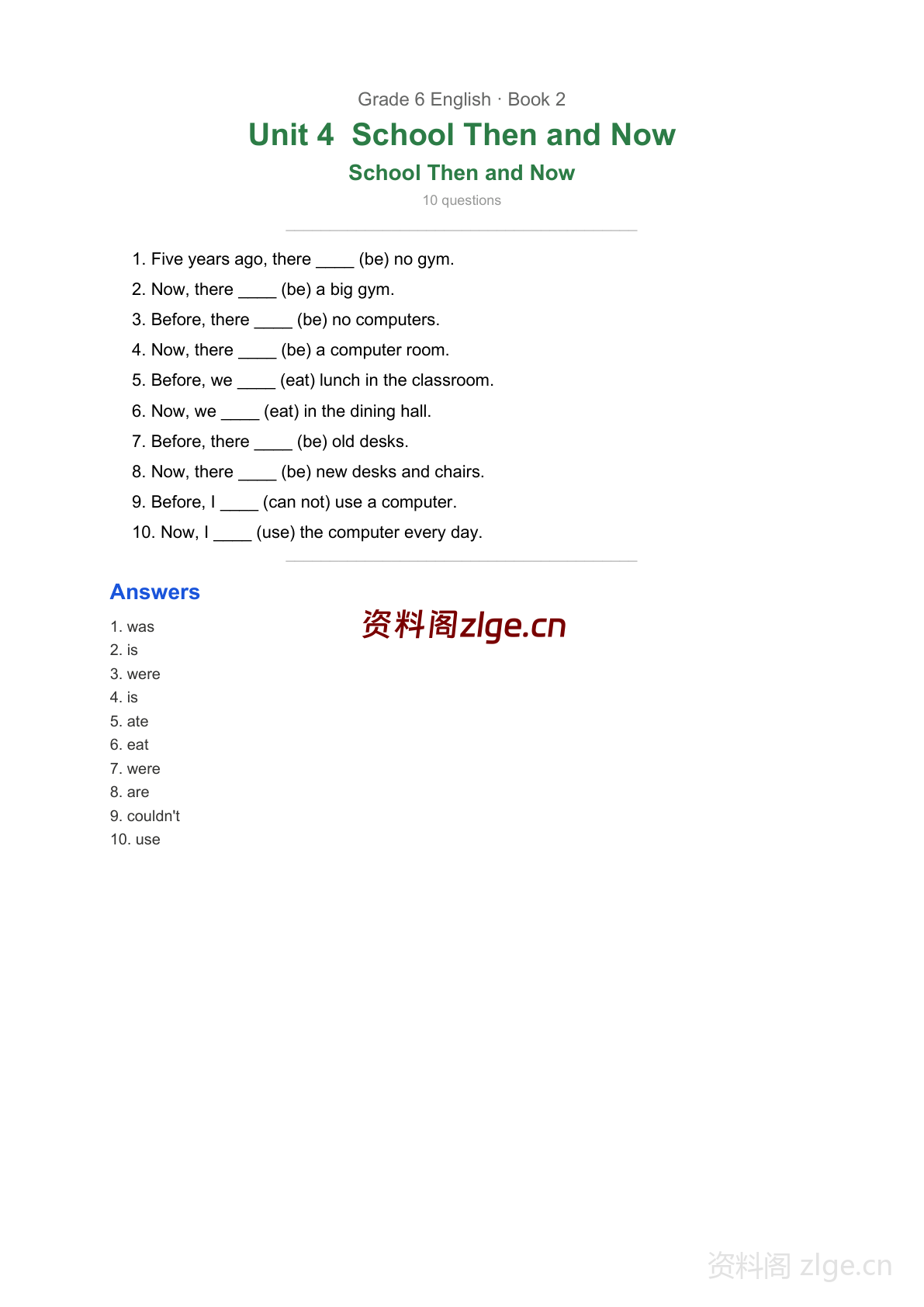 Grade 6 English · Book 2

Unit 4  School Then and Now

School Then and Now

10 questions

1. Five years ago, there ____ (be) no gym.
2. Now, there ____ (be) a big gym.
3. Before, there ____ (be) no computers.
4. Now, there ____ (be) a computer room.
5. Before, we ____ (eat) lunch in the classroom.
6. Now, we ____ (eat) in the dining hall.
7. Before, there ____ (be) old desks.
8. Now, there ____ (be) new desks and chairs.
9. Before, I ____ (can not) use a computer.
10. Now, I ____ (use) the computer every day.

Answers

1. was
2. is
3. were
4. is
5. ate
6. eat
7. were
8. are
9. couldn't
10. use

资料阁zlge.cn

资料阁 zlge.cn